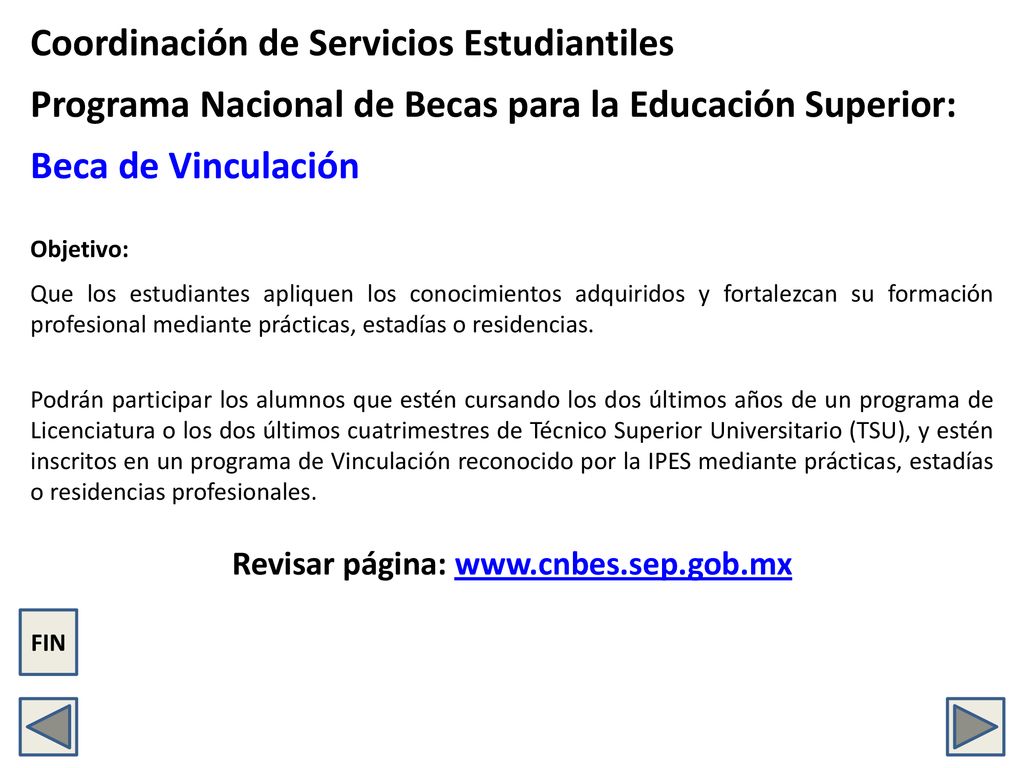 Coordinación de Servicios Estudiantiles

Programa Nacional de Becas para la Educación Superior:

Beca de Vinculación

Objetivo:

Que los estudiantes apliquen los conocimientos adquiridos y fortalezcan su formación profesional mediante prácticas, estadías o residencias.

Podrán participar los alumnos que estén cursando los dos últimos años de un programa de Licenciatura o los dos últimos cuatrimestres de Técnico Superior Universitario (TSU), y estén inscritos en un programa de Vinculación reconocido por la IPES mediante prácticas, estadías o residencias profesionales.

Revisar página: www.cnbes.sep.gob.mx

FIN